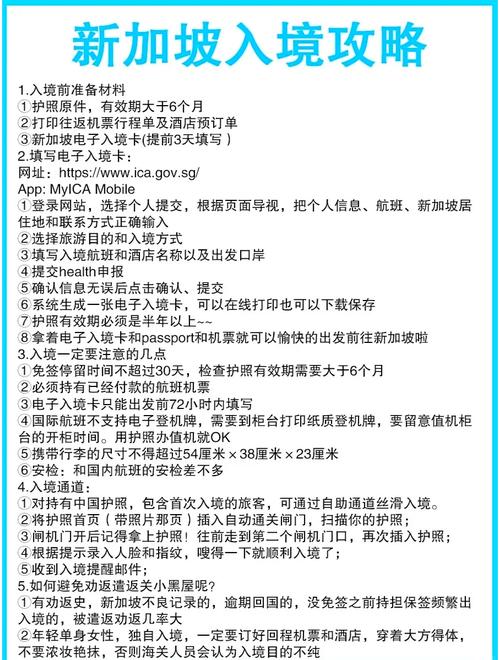 新加坡入境攻略

1.入境前准备材料
①护照原件，有效期大于6个月
②打印往返机票行程单及酒店预订单
③新加坡电子入境卡(提前3天填写 )
2.填写电子入境卡：
网址：https://www.ica.gov.sg/
App: MyICA Mobile
①登录网站，选择个人提交，根据页面导视，把个人信息、航班、新加坡居住地和联系方式正确输入
②选择旅游目的和入境方式
③填写入境航班和酒店名称以及出发口岸
④提交health申报
⑤确认信息无误后点击确认、提交
⑥系统生成一张电子入境卡，可以在线打印也可以下载保存
⑦护照有效期必须是半年以上~~
⑧拿着电子入境卡和passport和机票就可以愉快的出发前往新加坡啦
3.入境一定要注意的几点
①免签停留时间不超过30天，检查护照有效期需要大于6个月
②必须持有已经付款的航班机票
③电子入境卡只能出发前72小时内填写
④国际航班不支持电子登机牌，需要到柜台打印纸质登机牌，要留意值机柜台的开柜时间。用护照办值机就OK
⑤携带行李的尺寸不得超过54厘米×38厘米×23厘米
⑥安检：和国内航班的安检差不多
4.入境通道：
①对持有中国护照，包含首次入境的旅客，可通过自助通道丝滑入境。
②将护照首页（带照片那页）插入自动通关闸门，扫描你的护照；
③闸机门开后记得拿上护照！往前走到第二个闸机门口，再次插入护照；
④根据提示录入人脸和指纹，嗖得一下就顺利入境了；
⑤收到入境提醒邮件；
5.如何避免劝返遣返关小黑屋呢?
①有劝返史，新加坡不良记录的，逾期回国的，没免签之前持担保签频繁出入境的，被遣返劝返几率大
②年轻单身女性，独自入境，一定要订好回程机票和酒店，穿着大方得体，不要浓妆艳抹，否则海关人员会认为入境目的不纯